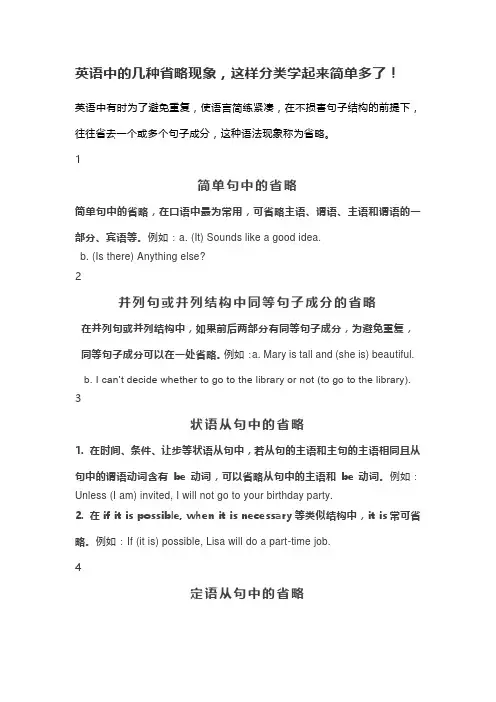 英语中的几种省略现象，这样分类学起来简单多了！

英语中有时为了避免重复，使语言简练紧凑，在不损害句子结构的前提下，往往省去一个或多个句子成分，这种语法现象称为省略。

1

简单句中的省略

简单句中的省略，在口语中最为常用，可省略主语、谓语、主语和谓语的一部分、宾语等。例如：a. (It) Sounds like a good idea.

b. (Is there) Anything else?

2

并列句或并列结构中同等句子成分的省略

在并列句或并列结构中，如果前后两部分有同等句子成分，为避免重复，同等句子成分可以在一处省略。例如：a. Mary is tall and (she is) beautiful.

b. I can't decide whether to go to the library or not (to go to the library).

3

状语从句中的省略

1. 在时间、条件、让步等状语从句中，若从句的主语和主句的主语相同且从句中的谓语动词含有 be 动词，可以省略从句中的主语和 be 动词。例如：Unless (I am) invited, I will not go to your birthday party.

2. 在 if it is possible, when it is necessary 等类似结构中，it is 常可省略。例如：If (it is) possible, Lisa will do a part-time job.

4

定语从句中的省略